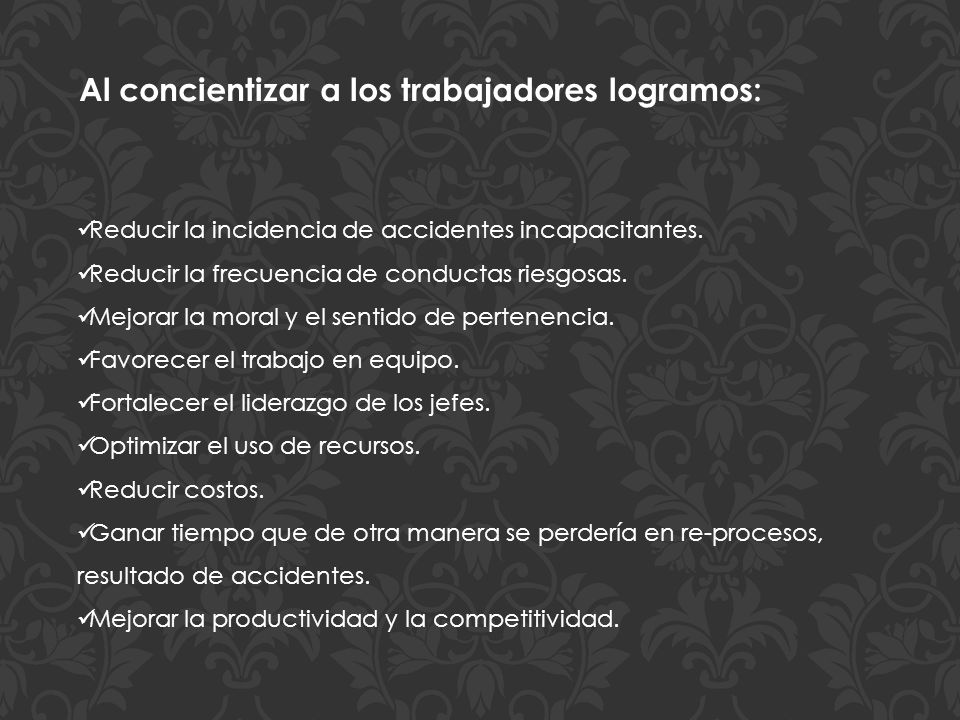 Al concientizar a los trabajadores logramos:

✓Reducir la incidencia de accidentes incapacitantes.
✓Reducir la frecuencia de conductas riesgosas.
✓Mejorar la moral y el sentido de pertenencia.
✓Favorecer el trabajo en equipo.
✓Fortalecer el liderazgo de los jefes.
✓Optimizar el uso de recursos.
✓Reducir costos.
✓Ganar tiempo que de otra manera se perdería en re-procesos, resultado de accidentes.
✓Mejorar la productividad y la competitividad.